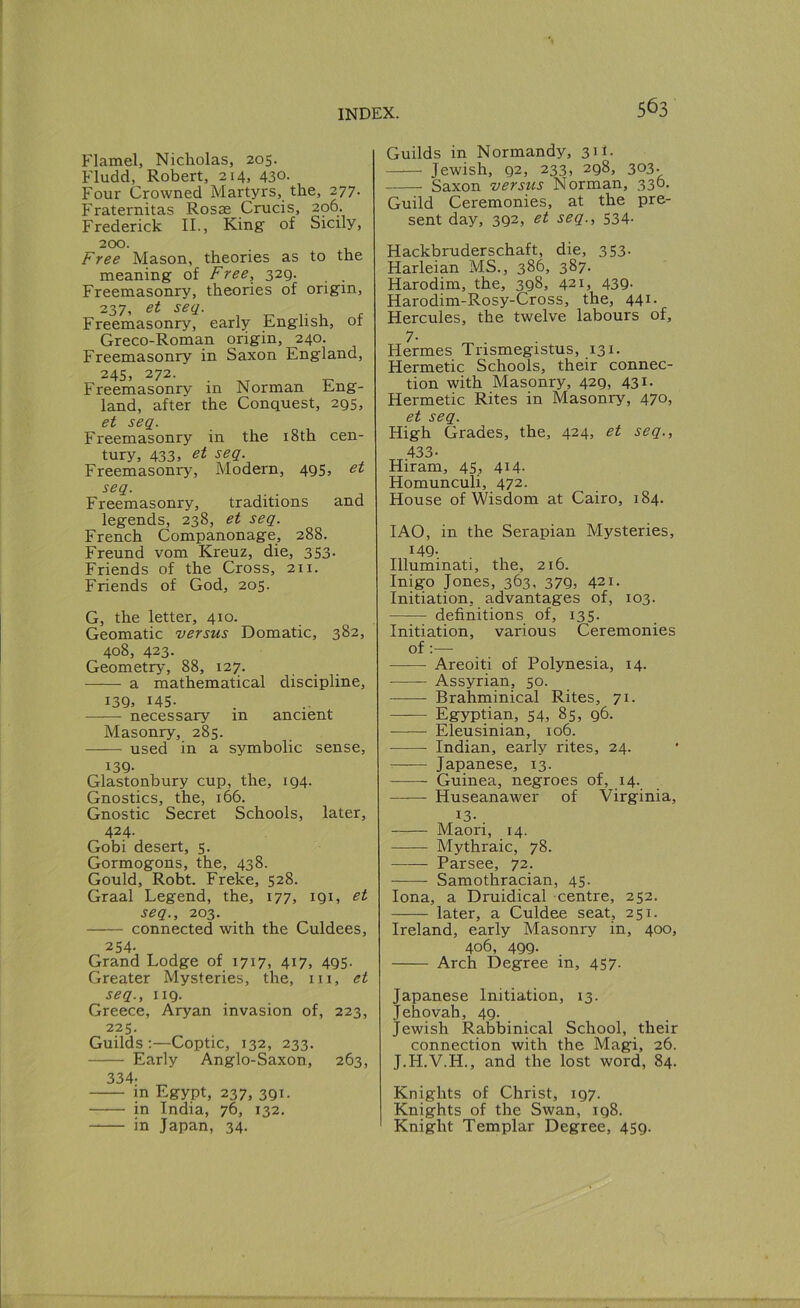 INDEX. 563

Flamel, Nicholas, 205.
Fludd, Robert, 214, 430.
Four Crowned Martyrs, the, 277.
Fraternitas Rosæ Crucis, 206.
Frederick II., King of Sicily, 200.
Free Mason, theories as to the meaning of Free, 329.
Freemasonry, theories of origin, 237, et seq.
Freemasonry, early English, of Greco-Roman origin, 240.
Freemasonry in Saxon England, 245, 272.
Freemasonry in Norman England, after the Conquest, 295, et seq.
Freemasonry in the 18th century, 433, et seq.
Freemasonry, Modern, 495, et seq.
Freemasonry, traditions and legends, 238, et seq.
French Companonage, 288.
Freund vom Kreuz, die, 353.
Friends of the Cross, 211.
Friends of God, 205.

G, the letter, 410.
Geomatic versus Domatic, 382, 408, 423.
Geometry, 88, 127.
—— a mathematical discipline, 139, 145.
—— necessary in ancient Masonry, 285.
—— used in a symbolic sense, 139.
Glastonbury cup, the, 194.
Gnostics, the, 166.
Gnostic Secret Schools, later, 424.
Gobi desert, 5.
Gormogons, the, 438.
Gould, Robt. Freke, 528.
Graal Legend, the, 177, 191, et seq., 203.
—— connected with the Culdees, 254.
Grand Lodge of 1717, 417, 495.
Greater Mysteries, the, 111, et seq., 119.
Greece, Aryan invasion of, 223, 225.
Guilds:—Coptic, 132, 233.
—— Early Anglo-Saxon, 263, 334.
—— in Egypt, 237, 391.
—— in India, 76, 132.
—— in Japan, 34.

Guilds in Normandy, 311.
—— Jewish, 92, 233, 298, 303.
—— Saxon versus Norman, 336.
Guild Ceremonies, at the present day, 392, et seq., 534.

Hackbruderschaft, die, 353.
Harleian MS., 386, 387.
Harodim, the, 398, 421, 439.
Harodim-Rosy-Cross, the, 441.
Hercules, the twelve labours of, 7.
Hermes Trismegistus, 131.
Hermetic Schools, their connection with Masonry, 429, 431.
Hermetic Rites in Masonry, 470, et seq.
High Grades, the, 424, et seq., 433.
Hiram, 45, 414.
Homunculi, 472.
House of Wisdom at Cairo, 184.

IAO, in the Serapian Mysteries, 149.
Illuminati, the, 216.
Inigo Jones, 363, 379, 421.
Initiation, advantages of, 103.
—— definitions of, 135.
Initiation, various Ceremonies of:—
—— Areoiti of Polynesia, 14.
—— Assyrian, 50.
—— Brahminical Rites, 71.
—— Egyptian, 54, 85, 96.
—— Eleusinian, 106.
—— Indian, early rites, 24.
—— Japanese, 13.
—— Guinea, negroes of, 14.
—— Huseanawer of Virginia, 13.
—— Maori, 14.
—— Mythraic, 78.
—— Parsee, 72.
—— Samothracian, 45.
Iona, a Druidical centre, 252.
—— later, a Culdee seat, 251.
Ireland, early Masonry in, 400, 406, 499.
—— Arch Degree in, 457.

Japanese Initiation, 13.
Jehovah, 49.
Jewish Rabbinical School, their connection with the Magi, 26.
J.H.V.H., and the lost word, 84.

Knights of Christ, 197.
Knights of the Swan, 198.
Knight Templar Degree, 459.